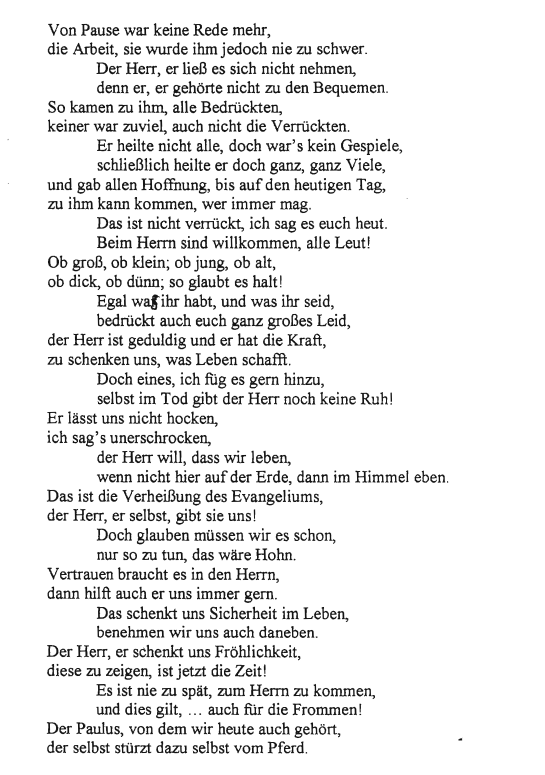 Von Pause war keine Rede mehr,
die Arbeit, sie wurde ihm jedoch nie zu schwer.
Der Herr, er ließ es sich nicht nehmen,
denn er, er gehörte nicht zu den Bequemen.
So kamen zu ihm, alle Bedrückten,
keiner war zuviel, auch nicht die Verrückten.
Er heilte nicht alle, doch war's kein Gespiele,
schließlich heilte er doch ganz, ganz Viele,
und gab allen Hoffnung, bis auf den heutigen Tag,
zu ihm kann kommen, wer immer mag.
Das ist nicht verrückt, ich sag es euch heut.
Beim Herrn sind willkommen, alle Leut!
Ob groß, ob klein; ob jung, ob alt,
ob dick, ob dünn; so glaubt es halt!
Egal was ihr habt, und was ihr seid,
bedrückt auch euch ganz großes Leid,
der Herr ist geduldig und er hat die Kraft,
zu schenken uns, was Leben schafft.
Doch eines, ich füg es gern hinzu,
selbst im Tod gibt der Herr noch keine Ruh!
Er lässt uns nicht hocken,
ich sag's unerschrocken,
der Herr will, dass wir leben,
wenn nicht hier auf der Erde, dann im Himmel eben.
Das ist die Verheißung des Evangeliums,
der Herr, er selbst, gibt sie uns!
Doch glauben müssen wir es schon,
nur so zu tun, das wäre Hohn.
Vertrauen braucht es in den Herrn,
dann hilft auch er uns immer gern.
Das schenkt uns Sicherheit im Leben,
benehmen wir uns auch daneben.
Der Herr, er schenkt uns Fröhlichkeit,
diese zu zeigen, ist jetzt die Zeit!
Es ist nie zu spät, zum Herrn zu kommen,
und dies gilt, … auch für die Frommen!
Der Paulus, von dem wir heute auch gehört,
der selbst stürzt dazu selbst vom Pferd.